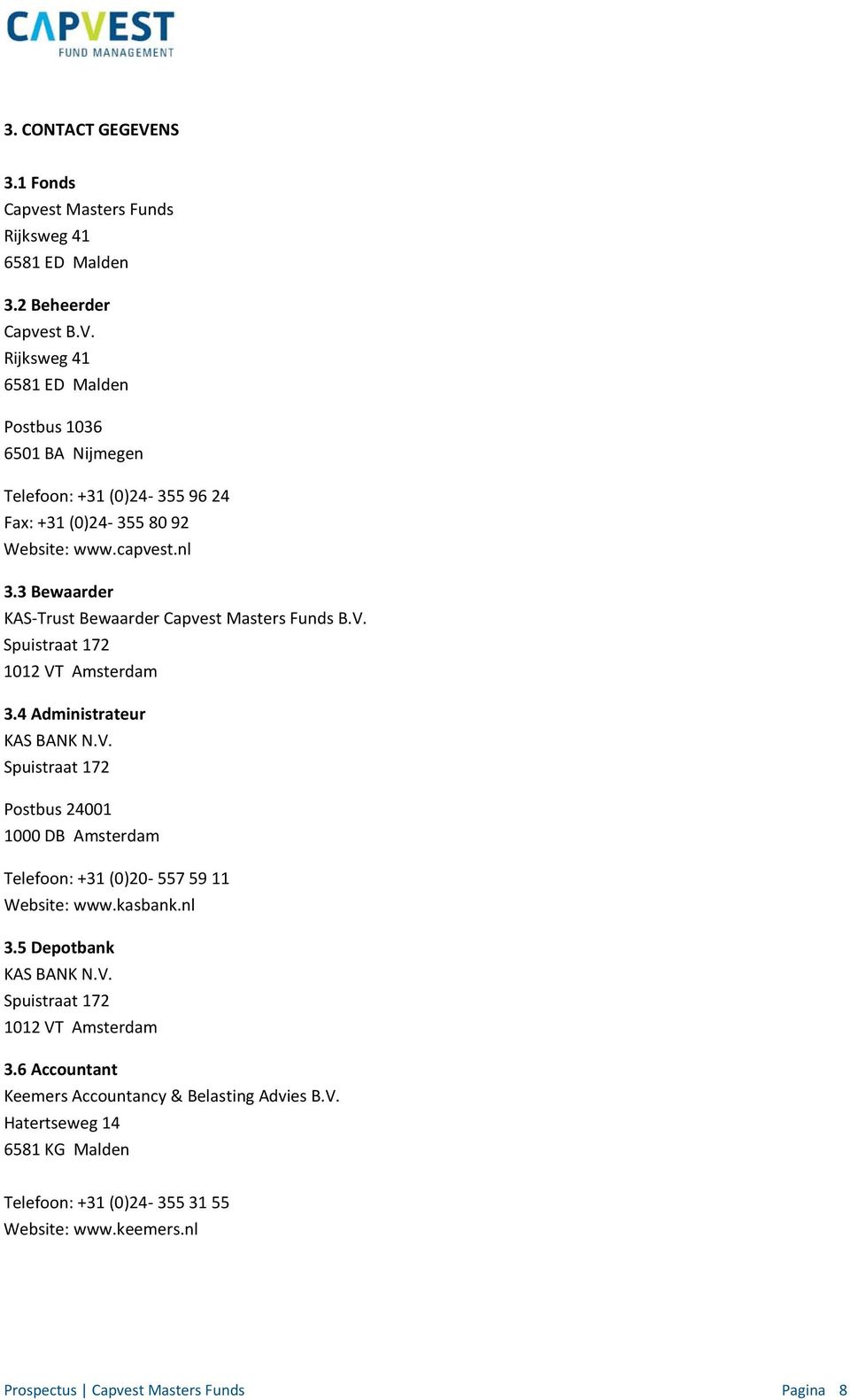 CAPVEST
FUND MANAGEMENT

3. CONTACT GEGEVENS

3.1 Fonds
Capvest Masters Funds
Rijksweg 41
6581 ED Malden

3.2 Beheerder
Capvest B.V.
Rijksweg 41
6581 ED Malden

Postbus 1036
6501 BA Nijmegen

Telefoon: +31 (0)24- 355 96 24
Fax: +31 (0)24- 355 80 92
Website: www.capvest.nl

3.3 Bewaarder
KAS-Trust Bewaarder Capvest Masters Funds B.V.
Spuistraat 172
1012 VT Amsterdam

3.4 Administrateur
KAS BANK N.V.
Spuistraat 172

Postbus 24001
1000 DB Amsterdam

Telefoon: +31 (0)20- 557 59 11
Website: www.kasbank.nl

3.5 Depotbank
KAS BANK N.V.
Spuistraat 172
1012 VT Amsterdam

3.6 Accountant
Keemers Accountancy & Belasting Advies B.V.
Hatertseweg 14
6581 KG Malden

Telefoon: +31 (0)24- 355 31 55
Website: www.keemers.nl

Prospectus | Capvest Masters Funds
Pagina 8